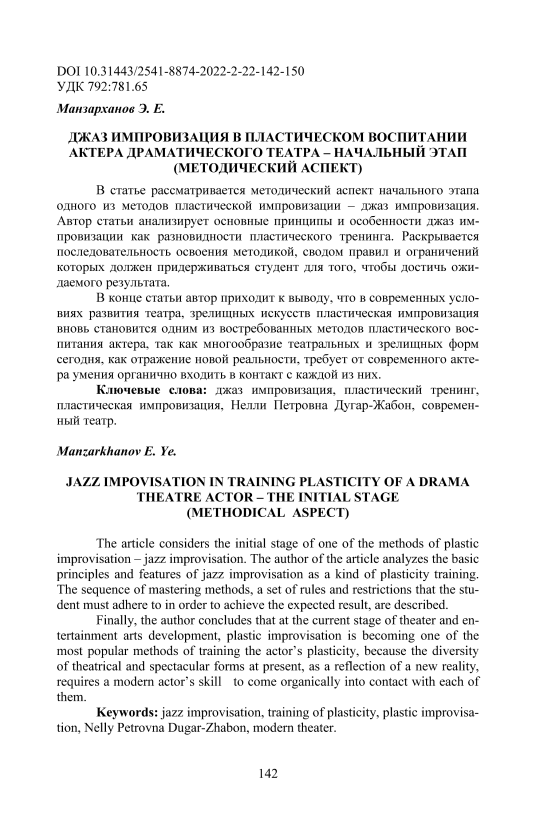 DOI 10.31443/2541-8874-2022-2-22-142-150
УДК 792:781.65

Манзарханов Э. Е.

ДЖАЗ ИМПРОВИЗАЦИЯ В ПЛАСТИЧЕСКОМ ВОСПИТАНИИ АКТЕРА ДРАМАТИЧЕСКОГО ТЕАТРА – НАЧАЛЬНЫЙ ЭТАП (МЕТОДИЧЕСКИЙ АСПЕКТ)

В статье рассматривается методический аспект начального этапа одного из методов пластической импровизации – джаз импровизация. Автор статьи анализирует основные принципы и особенности джаз импровизации как разновидности пластического тренинга. Раскрывается последовательность освоения методикой, сводом правил и ограничений которых должен придерживаться студент для того, чтобы достичь ожидаемого результата.

В конце статьи автор приходит к выводу, что в современных условиях развития театра, зрелищных искусств пластическая импровизация вновь становится одним из востребованных методов пластического воспитания актера, так как многообразие театральных и зрелищных форм сегодня, как отражение новой реальности, требует от современного актера умения органично входить в контакт с каждой из них.

Ключевые слова: джаз импровизация, пластический тренинг, пластическая импровизация, Нелли Петровна Дугар-Жабон, современный театр.

Manzarkhanov E. Ye.

JAZZ IMPOVISATION IN TRAINING PLASTICITY OF A DRAMA THEATRE ACTOR – THE INITIAL STAGE (METHODICAL ASPECT)

The article considers the initial stage of one of the methods of plastic improvisation – jazz improvisation. The author of the article analyzes the basic principles and features of jazz improvisation as a kind of plasticity training. The sequence of mastering methods, a set of rules and restrictions that the student must adhere to in order to achieve the expected result, are described.

Finally, the author concludes that at the current stage of theater and entertainment arts development, plastic improvisation is becoming one of the most popular methods of training the actor's plasticity, because the diversity of theatrical and spectacular forms at present, as a reflection of a new reality, requires a modern actor's skill to come organically into contact with each of them.

Keywords: jazz improvisation, training of plasticity, plastic improvisation, Nelly Petrovna Dugar-Zhabon, modern theater.

142